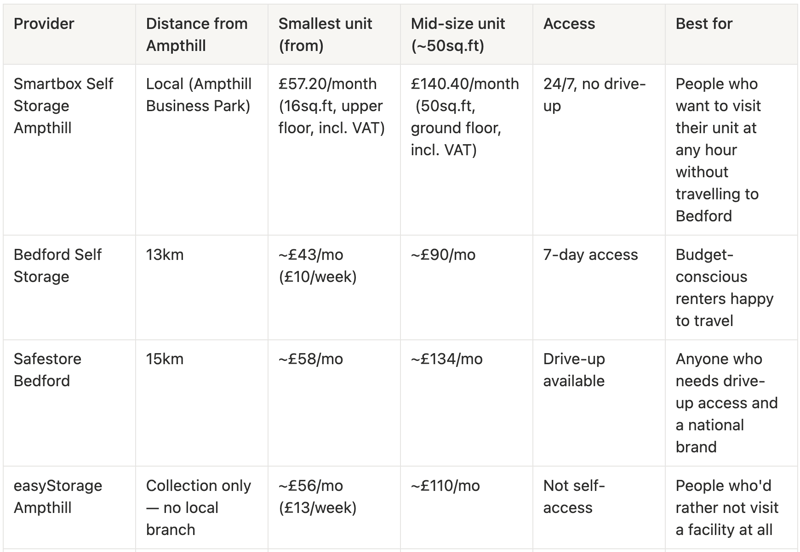 | Provider | Distance from Ampthill | Smallest unit (from) | Mid-size unit (~50sq.ft) | Access | Best for |
|---|---|---|---|---|---|
| Smartbox Self Storage Ampthill | Local (Ampthill Business Park) | £57.20/month (16sq.ft, upper floor, incl. VAT) | £140.40/month (50sq.ft, ground floor, incl. VAT) | 24/7, no drive-up | People who want to visit their unit at any hour without travelling to Bedford |
| Bedford Self Storage | 13km | ~£43/mo (£10/week) | ~£90/mo | 7-day access | Budget-conscious renters happy to travel |
| Safestore Bedford | 15km | ~£58/mo | ~£134/mo | Drive-up available | Anyone who needs drive-up access and a national brand |
| easyStorage Ampthill | Collection only — no local branch | ~£56/mo (£13/week) | ~£110/mo | Not self-access | People who'd rather not visit a facility at all |